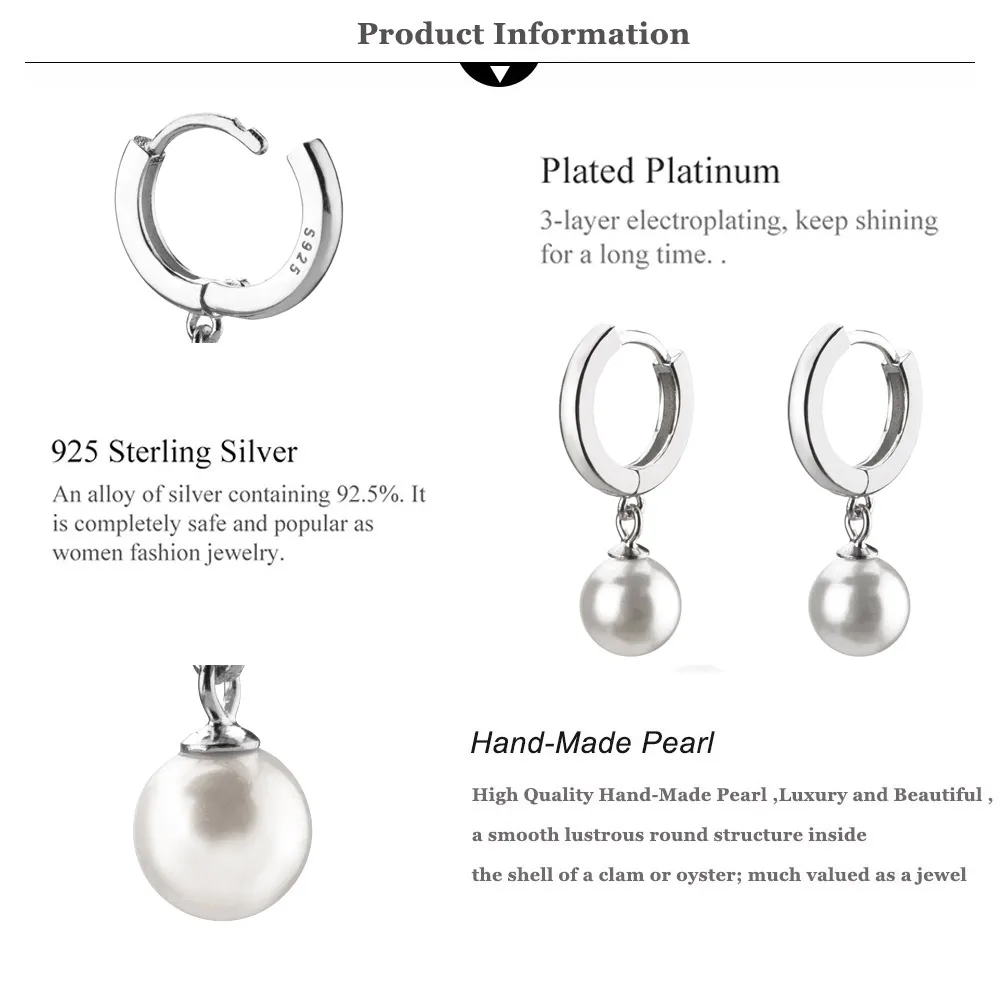 Product Information

S925

Plated Platinum

3-layer electroplating, keep shining for a long time. .

925 Sterling Silver

An alloy of silver containing 92.5%. It is completely safe and popular as women fashion jewelry.

Hand-Made Pearl

High Quality Hand-Made Pearl ,Luxury and Beautiful ,

a smooth lustrous round structure inside

the shell of a clam or oyster; much valued as a jewel